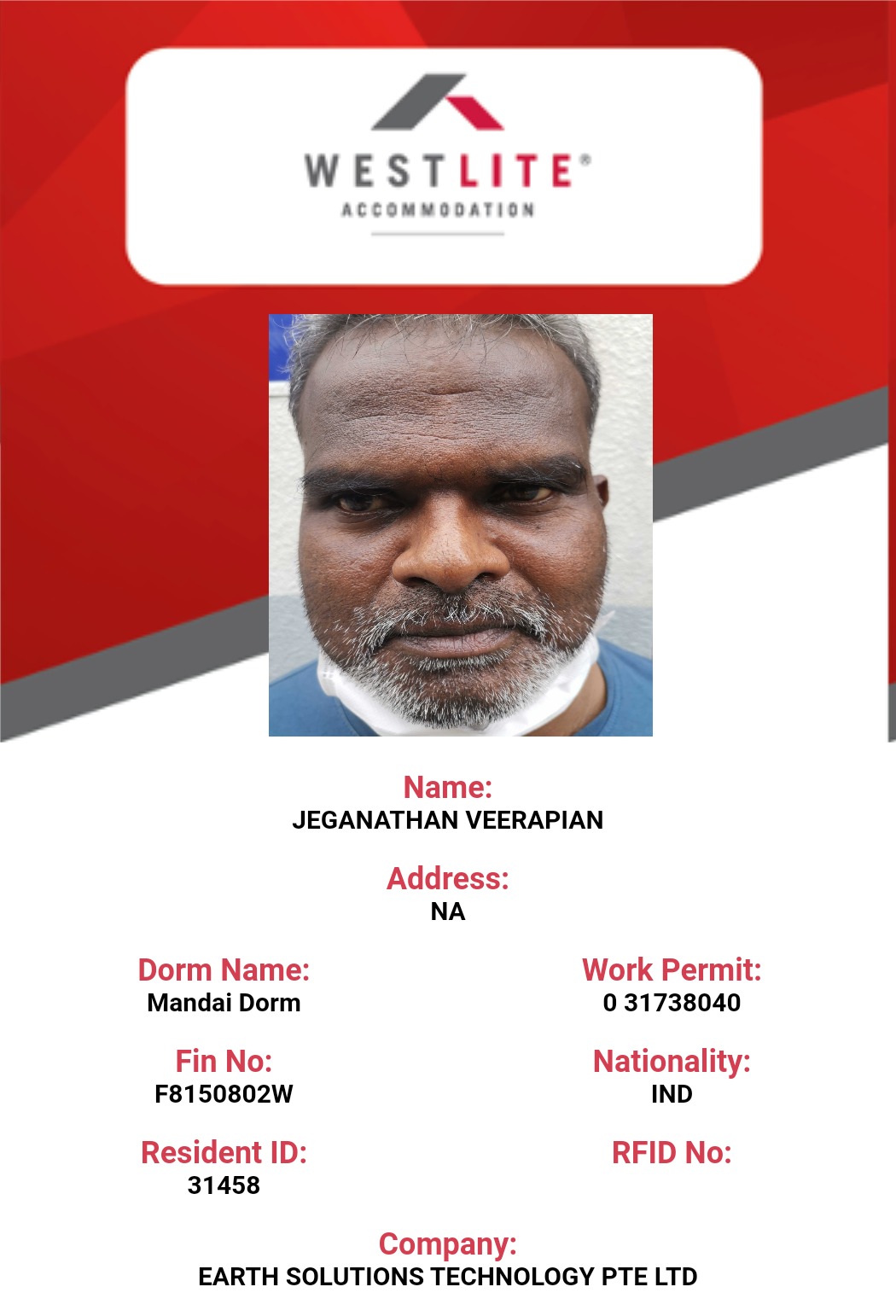 WESTLITE®
ACCOMMODATION

Name:
JEGANATHAN VEERAPIAN

Address:
NA

Dorm Name:
Mandai Dorm

Fin No:
F8150802W

Resident ID:
31458

Work Permit:
0 31738040

Nationality:
IND

RFID No:

Company:
EARTH SOLUTIONS TECHNOLOGY PTE LTD